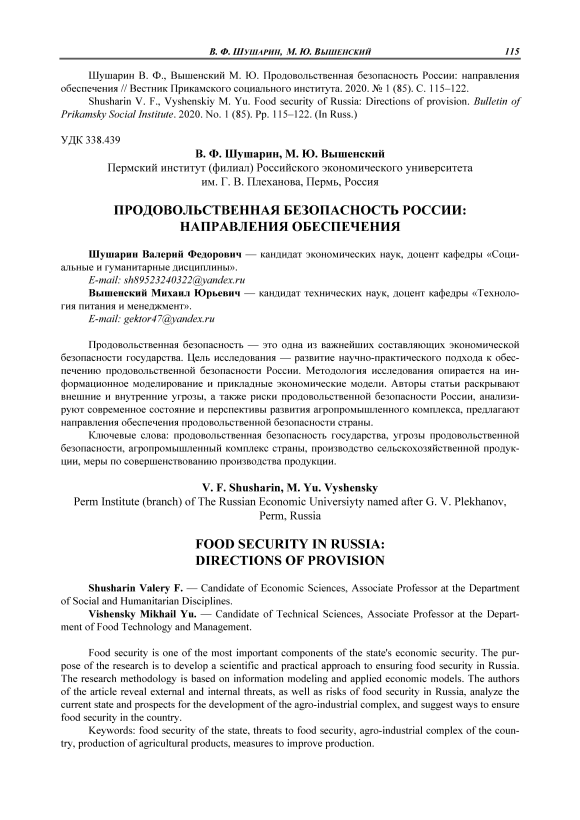 В. Ф. ШУШАРИН, М. Ю. ВЫШЕНСКИЙ 115

Шушарин В. Ф., Вышенский М. Ю. Продовольственная безопасность России: направления обеспечения // Вестник Прикамского социального института. 2020. № 1 (85). С. 115–122.
Shusharin V. F., Vyshenskiy M. Yu. Food security of Russia: Directions of provision. Bulletin of Prikamsky Social Institute. 2020. No. 1 (85). Pp. 115–122. (In Russ.)

УДК 338.439

В. Ф. Шушарин, М. Ю. Вышенский
Пермский институт (филиал) Российского экономического университета им. Г. В. Плеханова, Пермь, Россия

ПРОДОВОЛЬСТВЕННАЯ БЕЗОПАСНОСТЬ РОССИИ: НАПРАВЛЕНИЯ ОБЕСПЕЧЕНИЯ

Шушарин Валерий Федорович — кандидат экономических наук, доцент кафедры «Социальные и гуманитарные дисциплины».
E-mail: sh89523240322@yandex.ru
Вышенский Михаил Юрьевич — кандидат технических наук, доцент кафедры «Технология питания и менеджмент».
E-mail: gektor47@yandex.ru

Продовольственная безопасность — это одна из важнейших составляющих экономической безопасности государства. Цель исследования — развитие научно-практического подхода к обеспечению продовольственной безопасности России. Методология исследования опирается на информационное моделирование и прикладные экономические модели. Авторы статьи раскрывают внешние и внутренние угрозы, а также риски продовольственной безопасности России, анализируют современное состояние и перспективы развития агропромышленного комплекса, предлагают направления обеспечения продовольственной безопасности страны.

Ключевые слова: продовольственная безопасность государства, угрозы продовольственной безопасности, агропромышленный комплекс страны, производство сельскохозяйственной продукции, меры по совершенствованию производства продукции.

V. F. Shusharin, M. Yu. Vyshensky
Perm Institute (branch) of The Russian Economic Universiyty named after G. V. Plekhanov, Perm, Russia

FOOD SECURITY IN RUSSIA: DIRECTIONS OF PROVISION

Shusharin Valery F. — Candidate of Economic Sciences, Associate Professor at the Department of Social and Humanitarian Disciplines.
Vishensky Mikhail Yu. — Candidate of Technical Sciences, Associate Professor at the Department of Food Technology and Management.

Food security is one of the most important components of the state's economic security. The purpose of the research is to develop a scientific and practical approach to ensuring food security in Russia. The research methodology is based on information modeling and applied economic models. The authors of the article reveal external and internal threats, as well as risks of food security in Russia, analyze the current state and prospects for the development of the agro-industrial complex, and suggest ways to ensure food security in the country.

Keywords: food security of the state, threats to food security, agro-industrial complex of the country, production of agricultural products, measures to improve production.